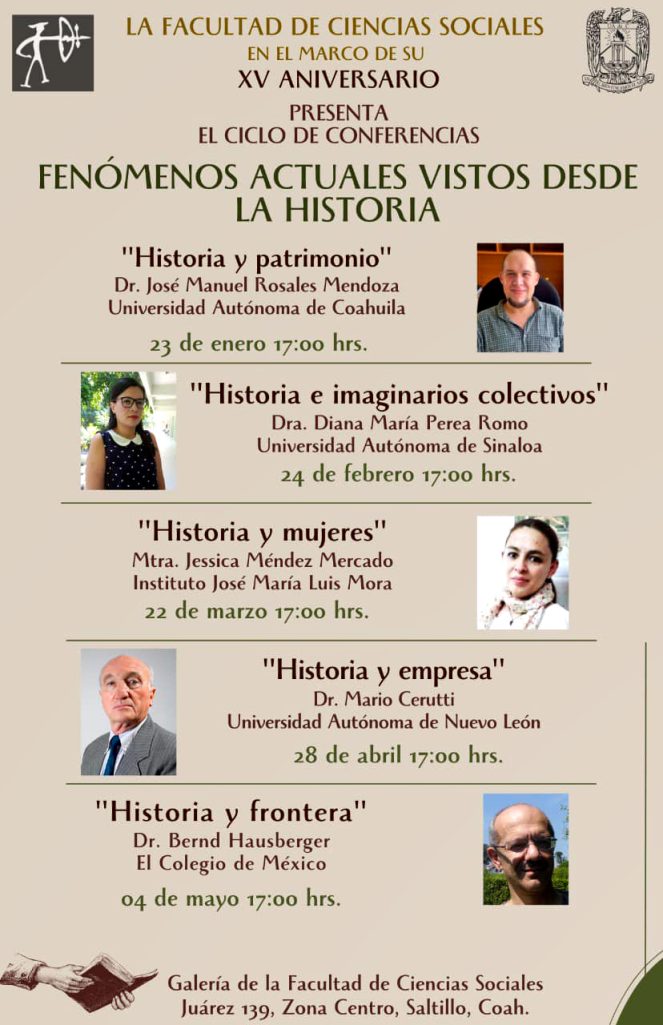 LA FACULTAD DE CIENCIAS SOCIALES
EN EL MARCO DE SU
XV ANIVERSARIO
PRESENTA
EL CICLO DE CONFERENCIAS

FENÓMENOS ACTUALES VISTOS DESDE LA HISTORIA

"Historia y patrimonio"
Dr. José Manuel Rosales Mendoza
Universidad Autónoma de Coahuila
23 de enero 17:00 hrs.

"Historia e imaginarios colectivos"
Dra. Diana María Perea Romo
Universidad Autónoma de Sinaloa
24 de febrero 17:00 hrs.

"Historia y mujeres"
Mtra. Jessica Méndez Mercado
Instituto José María Luis Mora
22 de marzo 17:00 hrs.

"Historia y empresa"
Dr. Mario Cerutti
Universidad Autónoma de Nuevo León
28 de abril 17:00 hrs.

"Historia y frontera"
Dr. Bernd Hausberger
El Colegio de México
04 de mayo 17:00 hrs.

Galería de la Facultad de Ciencias Sociales
Juárez 139, Zona Centro, Saltillo, Coah.